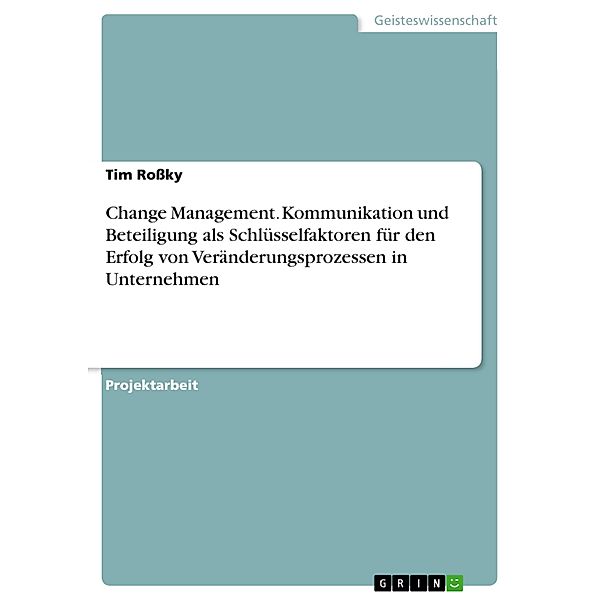 Geisteswissenschaft

Tim Roßky

Change Management. Kommunikation und Beteiligung als Schlüsselfaktoren für den Erfolg von Veränderungsprozessen in Unternehmen

Projektarbeit

GRIN